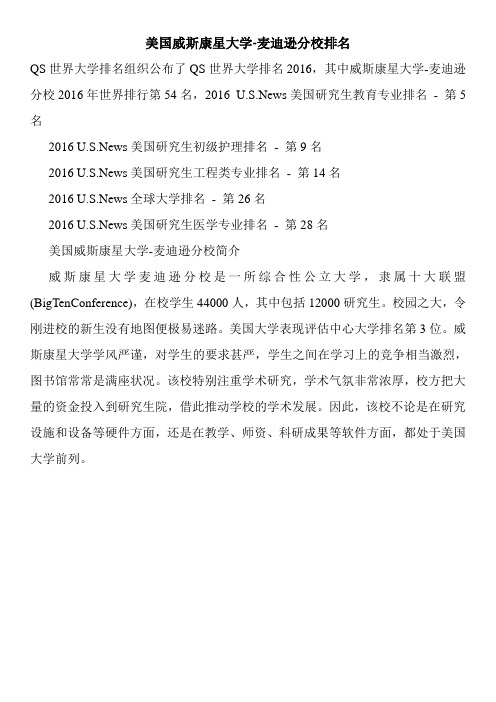 美国威斯康星大学-麦迪逊分校排名

QS 世界大学排名组织公布了 QS 世界大学排名 2016，其中威斯康星大学-麦迪逊分校 2016 年世界排行第 54 名，2016 U.S.News 美国研究生教育专业排名 - 第 5 名

2016 U.S.News 美国研究生初级护理排名 - 第 9 名

2016 U.S.News 美国研究生工程类专业排名 - 第 14 名

2016 U.S.News 全球大学排名 - 第 26 名

2016 U.S.News 美国研究生医学专业排名 - 第 28 名

美国威斯康星大学-麦迪逊分校简介

威斯康星大学麦迪逊分校是一所综合性公立大学，隶属十大联盟(BigTenConference)，在校学生 44000 人，其中包括 12000 研究生。校园之大，令刚进校的新生没有地图便极易迷路。美国大学表现评估中心大学排名第 3 位。威斯康星大学学风严谨，对学生的要求甚严，学生之间在学习上的竞争相当激烈，图书馆常常是满座状况。该校特别注重学术研究，学术气氛非常浓厚，校方把大量的资金投入到研究生院，借此推动学校的学术发展。因此，该校不论是在研究设施和设备等硬件方面，还是在教学、师资、科研成果等软件方面，都处于美国大学前列。